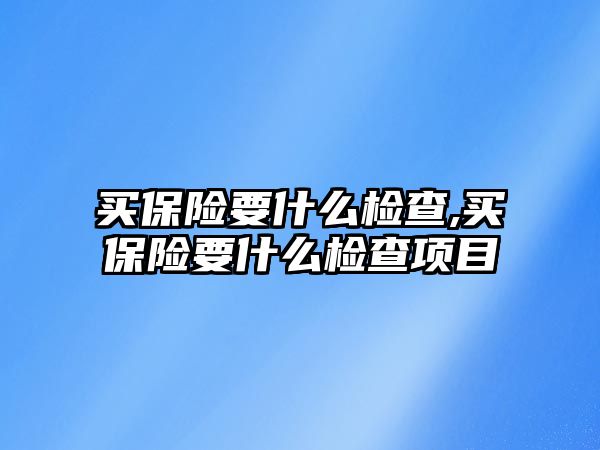 买保险要什么检查,买保险要什么检查项目